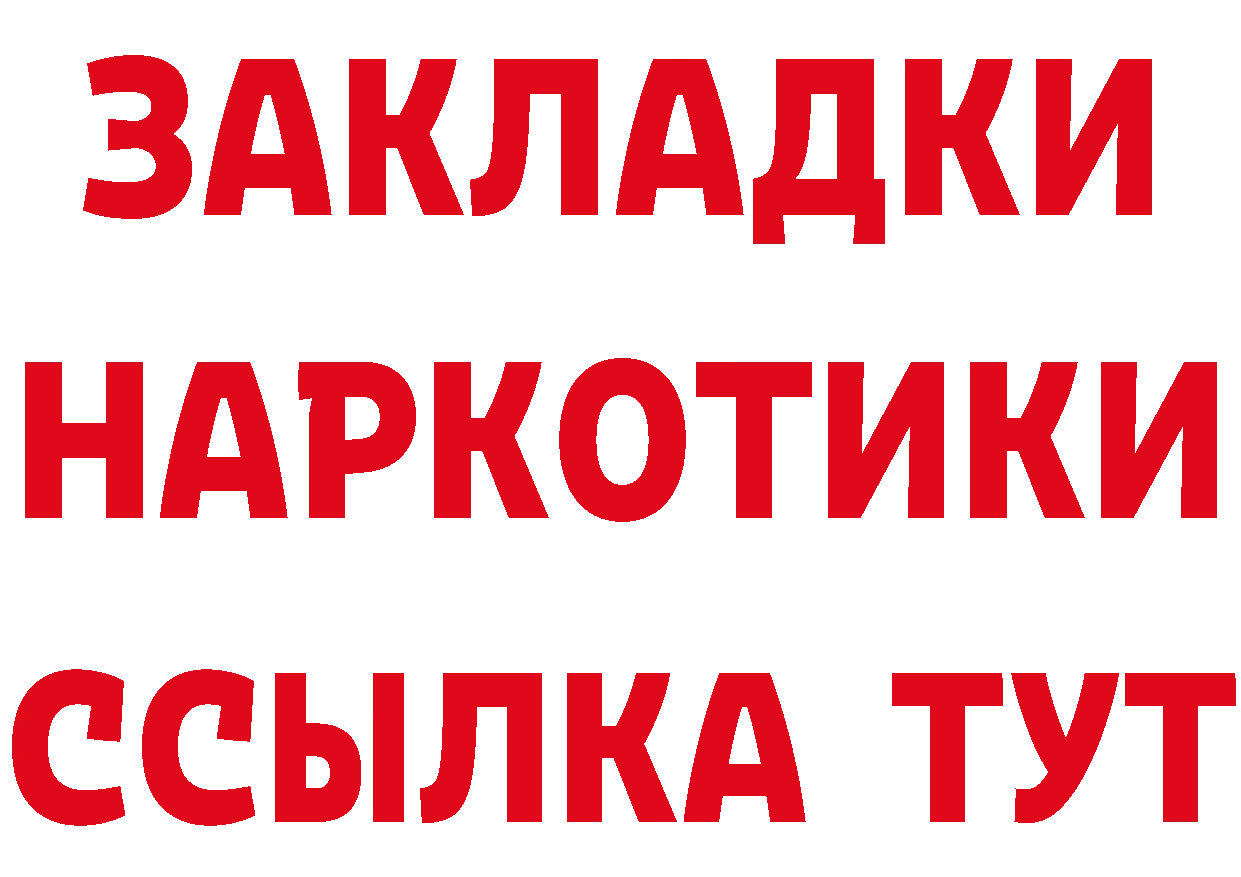 ЗАКЛАДКИ
НАРКОТИКИ
ССЫЛКА ТУТ